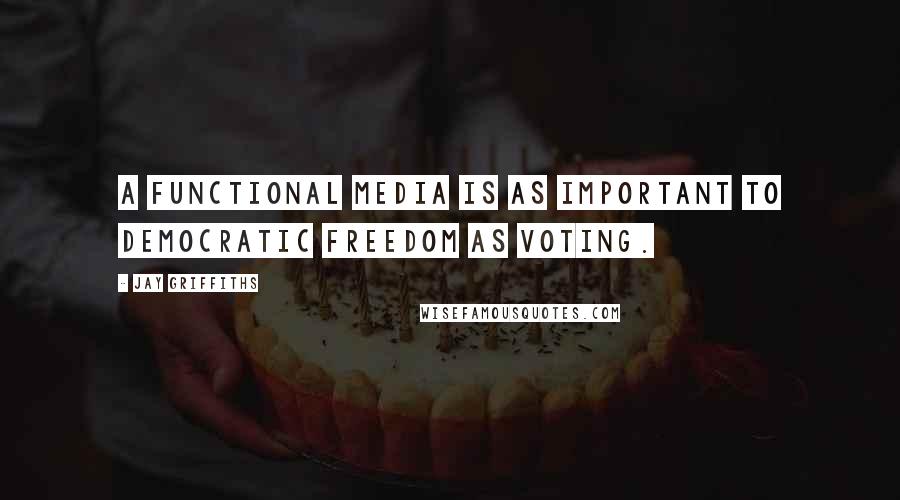 A FUNCTIONAL MEDIA IS AS IMPORTANT TO DEMOCRATIC FREEDOM AS VOTING.

- JAY GRIFFITHS

WISEFAMOUSQUOTES.COM